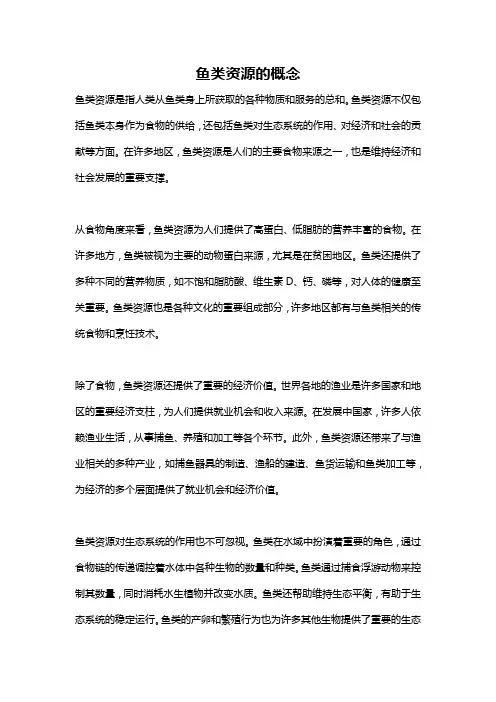 鱼类资源的概念

鱼类资源是指人类从鱼类身上所获取的各种物质和服务的总和。鱼类资源不仅包括鱼类本身作为食物的供给，还包括鱼类对生态系统的作用、对经济和社会的贡献等方面。在许多地区，鱼类资源是人们的主要食物来源之一，也是维持经济和社会发展的重要支撑。

从食物角度来看，鱼类资源为人们提供了高蛋白、低脂肪的营养丰富的食物。在许多地方，鱼类被视为主要的动物蛋白来源，尤其是在贫困地区。鱼类还提供了多种不同的营养物质，如不饱和脂肪酸、维生素 D、钙、磷等，对人体的健康至关重要。鱼类资源也是各种文化的重要组成部分，许多地区都有与鱼类相关的传统食物和烹饪技术。

除了食物，鱼类资源还提供了重要的经济价值。世界各地的渔业是许多国家和地区的重要经济支柱，为人们提供就业机会和收入来源。在发展中国家，许多人依赖渔业生活，从事捕鱼、养殖和加工等各个环节。此外，鱼类资源还带来了与渔业相关的多种产业，如捕鱼器具的制造、渔船的建造、鱼货运输和鱼类加工等，为经济的多个层面提供了就业机会和经济价值。

鱼类资源对生态系统的作用也不可忽视。鱼类在水域中扮演着重要的角色，通过食物链的传递调控着水体中各种生物的数量和种类。鱼类通过捕食浮游动物来控制其数量，同时消耗水生植物并改变水质。鱼类还帮助维持生态平衡，有助于生态系统的稳定运行。鱼类的产卵和繁殖行为也为许多其他生物提供了重要的生态